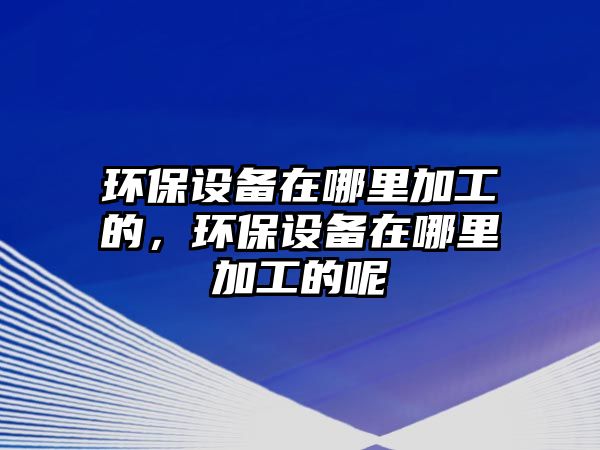 环保设备在哪里加工的，环保设备在哪里加工的呢